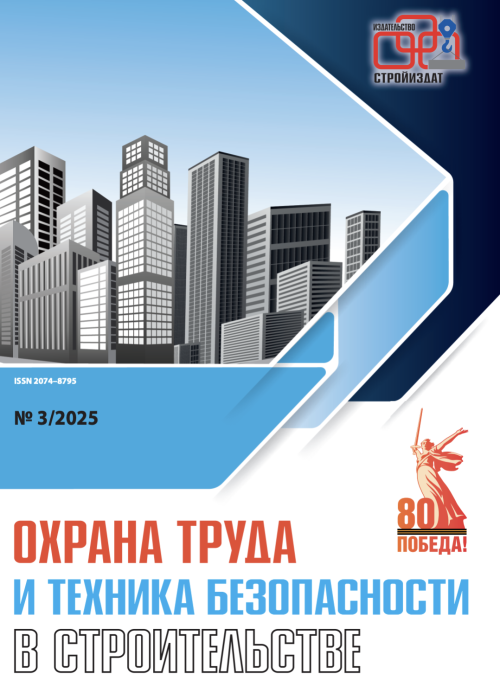 ИЗДАТЕЛЬСТВО
СТРОЙИЗДАТ

ISSN 2074–8795

№ 3/2025

80
ПОБЕДА!

ОХРАНА ТРУДА
И ТЕХНИКА БЕЗОПАСНОСТИ
В СТРОИТЕЛЬСТВЕ